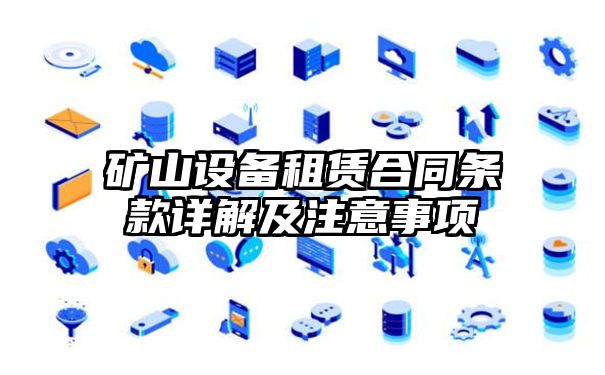 矿山设备租赁合同条款详解及注意事项